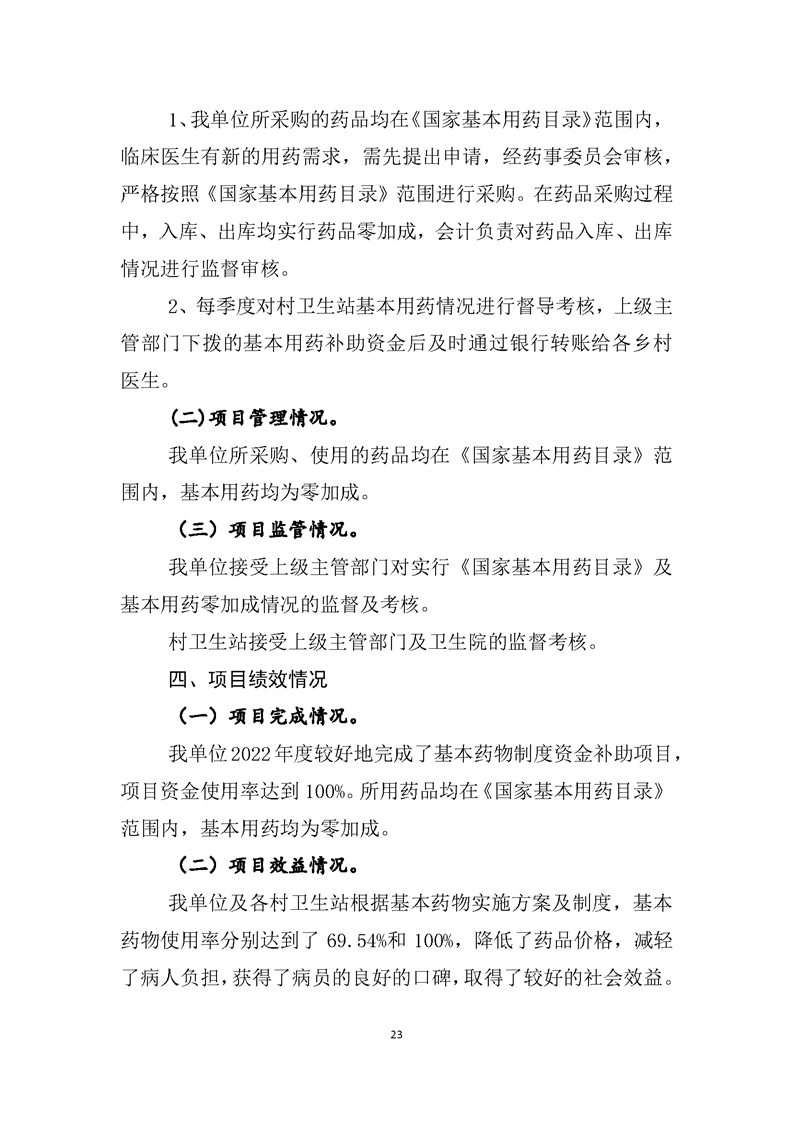 1、我单位所采购的药品均在《国家基本用药目录》范围内，临床医生有新的用药需求，需先提出申请，经药事委员会审核，严格按照《国家基本用药目录》范围进行采购。在药品采购过程中，入库、出库均实行药品零加成，会计负责对药品入库、出库情况进行监督审核。

2、每季度对村卫生站基本用药情况进行督导考核，上级主管部门下拨的基本用药补助资金后及时通过银行转账给各乡村医生。

(二)项目管理情况。

我单位所采购、使用的药品均在《国家基本用药目录》范围内，基本用药均为零加成。

（三）项目监管情况。

我单位接受上级主管部门对实行《国家基本用药目录》及基本用药零加成情况的监督及考核。

村卫生站接受上级主管部门及卫生院的监督考核。

四、项目绩效情况

（一）项目完成情况。

我单位2022年度较好地完成了基本药物制度资金补助项目，项目资金使用率达到100%。所用药品均在《国家基本用药目录》范围内，基本用药均为零加成。

（二）项目效益情况。

我单位及各村卫生站根据基本药物实施方案及制度，基本药物使用率分别达到了 69.54%和 100%，降低了药品价格，减轻了病人负担，获得了病员的良好的口碑，取得了较好的社会效益。

23